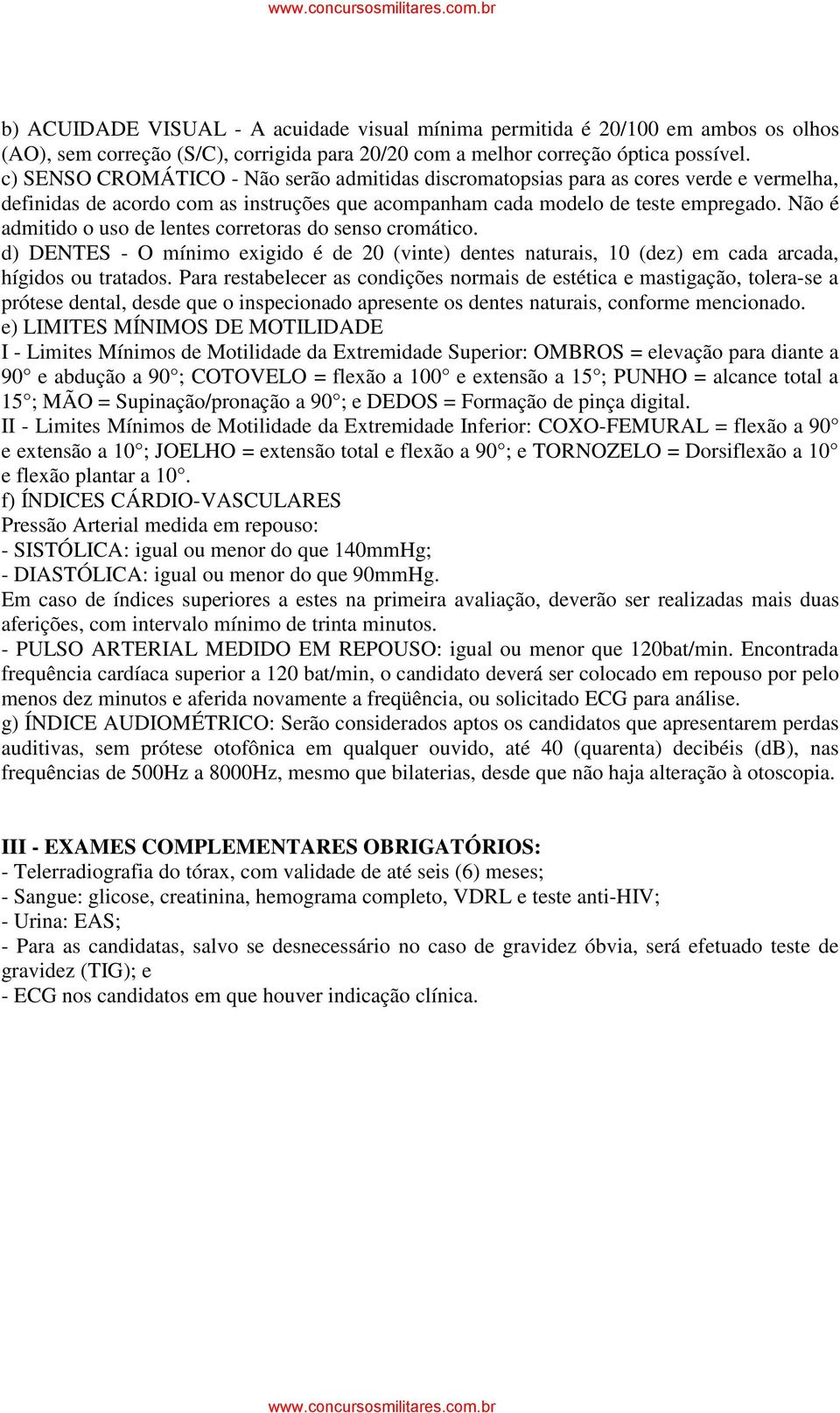 www.concursosmilitares.com.br

b) ACUIDADE VISUAL - A acuidade visual mínima permitida é 20/100 em ambos os olhos (AO), sem correção (S/C), corrigida para 20/20 com a melhor correção óptica possível.
c) SENSO CROMÁTICO - Não serão admitidas discromatopsias para as cores verde e vermelha, definidas de acordo com as instruções que acompanham cada modelo de teste empregado. Não é admitido o uso de lentes corretoras do senso cromático.
d) DENTES - O mínimo exigido é de 20 (vinte) dentes naturais, 10 (dez) em cada arcada, hígidos ou tratados. Para restabelecer as condições normais de estética e mastigação, tolera-se a prótese dental, desde que o inspecionado apresente os dentes naturais, conforme mencionado.
e) LIMITES MÍNIMOS DE MOTILIDADE
I - Limites Mínimos de Motilidade da Extremidade Superior: OMBROS = elevação para diante a 90° e abdução a 90°; COTOVELO = flexão a 100° e extensão a 15°; PUNHO = alcance total a 15°; MÃO = Supinação/pronação a 90°; e DEDOS = Formação de pinça digital.
II - Limites Mínimos de Motilidade da Extremidade Inferior: COXO-FEMURAL = flexão a 90° e extensão a 10°; JOELHO = extensão total e flexão a 90°; e TORNOZELO = Dorsiflexão a 10° e flexão plantar a 10°.
f) ÍNDICES CÁRDIO-VASCULARES
Pressão Arterial medida em repouso:
- SISTÓLICA: igual ou menor do que 140mmHg;
- DIASTÓLICA: igual ou menor do que 90mmHg.
Em caso de índices superiores a estes na primeira avaliação, deverão ser realizadas mais duas aferições, com intervalo mínimo de trinta minutos.
- PULSO ARTERIAL MEDIDO EM REPOUSO: igual ou menor que 120bat/min. Encontrada frequência cardíaca superior a 120 bat/min, o candidato deverá ser colocado em repouso por pelo menos dez minutos e aferida novamente a freqüência, ou solicitado ECG para análise.
g) ÍNDICE AUDIOMÉTRICO: Serão considerados aptos os candidatos que apresentarem perdas auditivas, sem prótese otofônica em qualquer ouvido, até 40 (quarenta) decibéis (dB), nas frequências de 500Hz a 8000Hz, mesmo que bilaterias, desde que não haja alteração à otoscopia.

III - EXAMES COMPLEMENTARES OBRIGATÓRIOS:
- Telerradiografia do tórax, com validade de até seis (6) meses;
- Sangue: glicose, creatinina, hemograma completo, VDRL e teste anti-HIV;
- Urina: EAS;
- Para as candidatas, salvo se desnecessário no caso de gravidez óbvia, será efetuado teste de gravidez (TIG); e
- ECG nos candidatos em que houver indicação clínica.

www.concursosmilitares.com.br